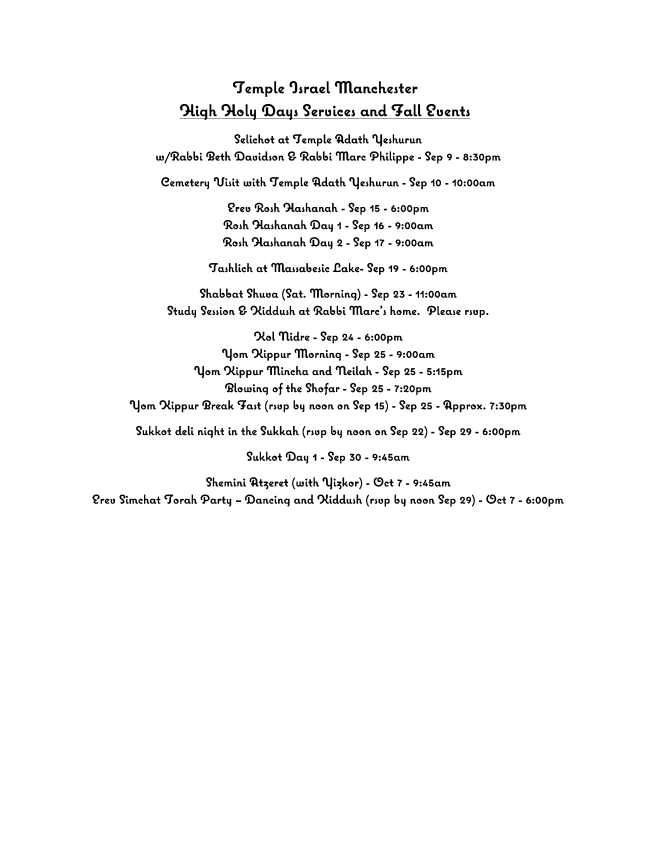 Temple Israel Manchester
High Holy Days Services and Fall Events

Selichot at Temple Adath Yeshurun
w/Rabbi Beth Davidson & Rabbi Marc Philippe - Sep 9 - 8:30pm

Cemetery Visit with Temple Adath Yeshurun - Sep 10 - 10:00am

Erev Rosh Hashanah - Sep 15 - 6:00pm
Rosh Hashanah Day 1 - Sep 16 - 9:00am
Rosh Hashanah Day 2 - Sep 17 - 9:00am

Tashlich at Massabesic Lake- Sep 19 - 6:00pm

Shabbat Shuva (Sat. Morning) - Sep 23 - 11:00am
Study Session & Kiddush at Rabbi Marc's home. Please rsvp.

Kol Nidre - Sep 24 - 6:00pm
Yom Kippur Morning - Sep 25 - 9:00am
Yom Kippur Mincha and Neilah - Sep 25 - 5:15pm
Blowing of the Shofar - Sep 25 - 7:20pm
Yom Kippur Break Fast (rsvp by noon on Sep 15) - Sep 25 - Approx. 7:30pm

Sukkot deli night in the Sukkah (rsvp by noon on Sep 22) - Sep 29 - 6:00pm

Sukkot Day 1 - Sep 30 - 9:45am

Shemini Atzeret (with Yizkor) - Oct 7 - 9:45am
Erev Simchat Torah Party – Dancing and Kiddush (rsvp by noon Sep 29) - Oct 7 - 6:00pm